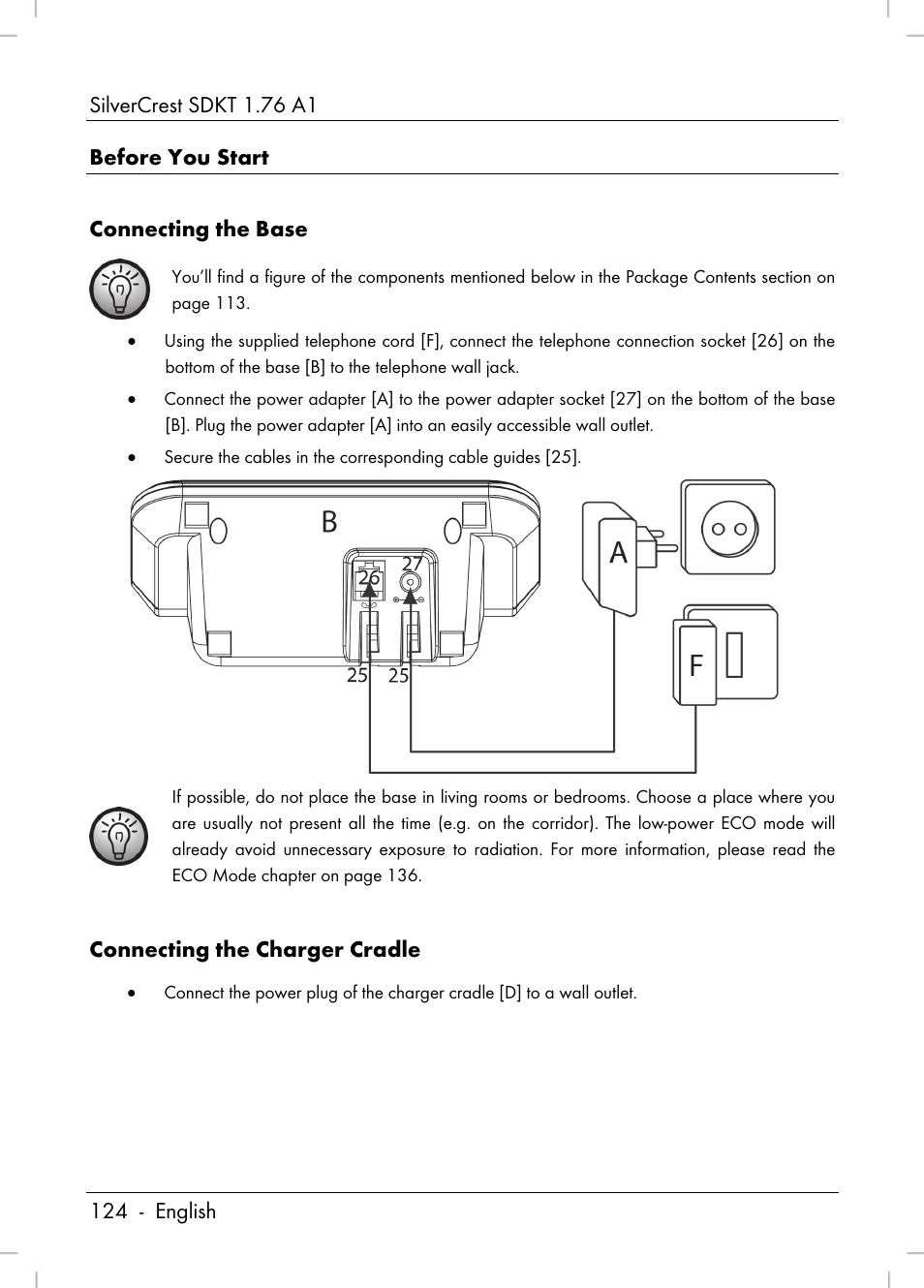 SilverCrest SDKT 1.76 A1

Before You Start

Connecting the Base

You'll find a figure of the components mentioned below in the Package Contents section on page 113.

• Using the supplied telephone cord [F], connect the telephone connection socket [26] on the bottom of the base [B] to the telephone wall jack.

• Connect the power adapter [A] to the power adapter socket [27] on the bottom of the base [B]. Plug the power adapter [A] into an easily accessible wall outlet.

• Secure the cables in the corresponding cable guides [25].

B
27
26
25 25
A
F

If possible, do not place the base in living rooms or bedrooms. Choose a place where you are usually not present all the time (e.g. on the corridor). The low-power ECO mode will already avoid unnecessary exposure to radiation. For more information, please read the ECO Mode chapter on page 136.

Connecting the Charger Cradle

• Connect the power plug of the charger cradle [D] to a wall outlet.

124 - English